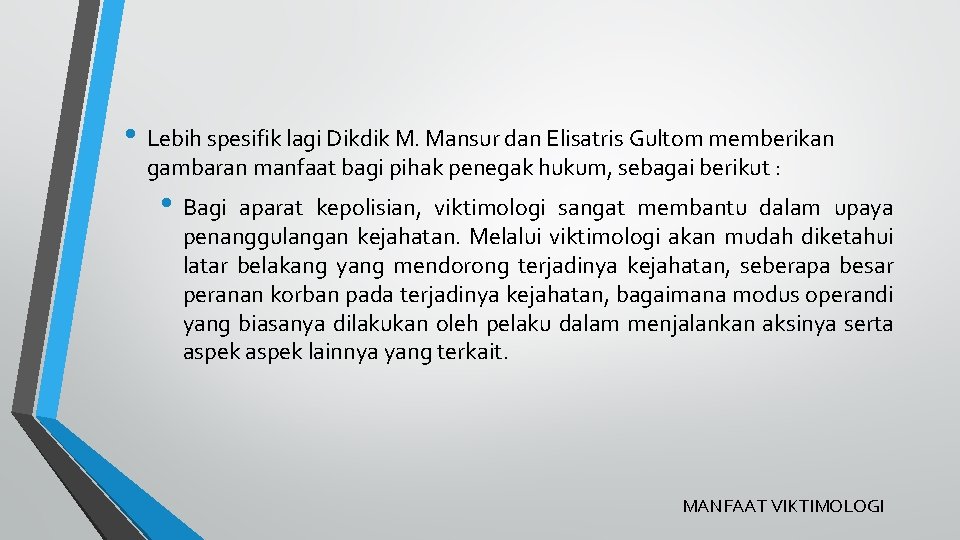 • Lebih spesifik lagi Dikdik M. Mansur dan Elisatris Gultom memberikan gambaran manfaat bagi pihak penegak hukum, sebagai berikut :

• Bagi aparat kepolisian, viktimologi sangat membantu dalam upaya penanggulangan kejahatan. Melalui viktimologi akan mudah diketahui latar belakang yang mendorong terjadinya kejahatan, seberapa besar peranan korban pada terjadinya kejahatan, bagaimana modus operandi yang biasanya dilakukan oleh pelaku dalam menjalankan aksinya serta aspek aspek lainnya yang terkait.

MANFAAT VIKTIMOLOGI